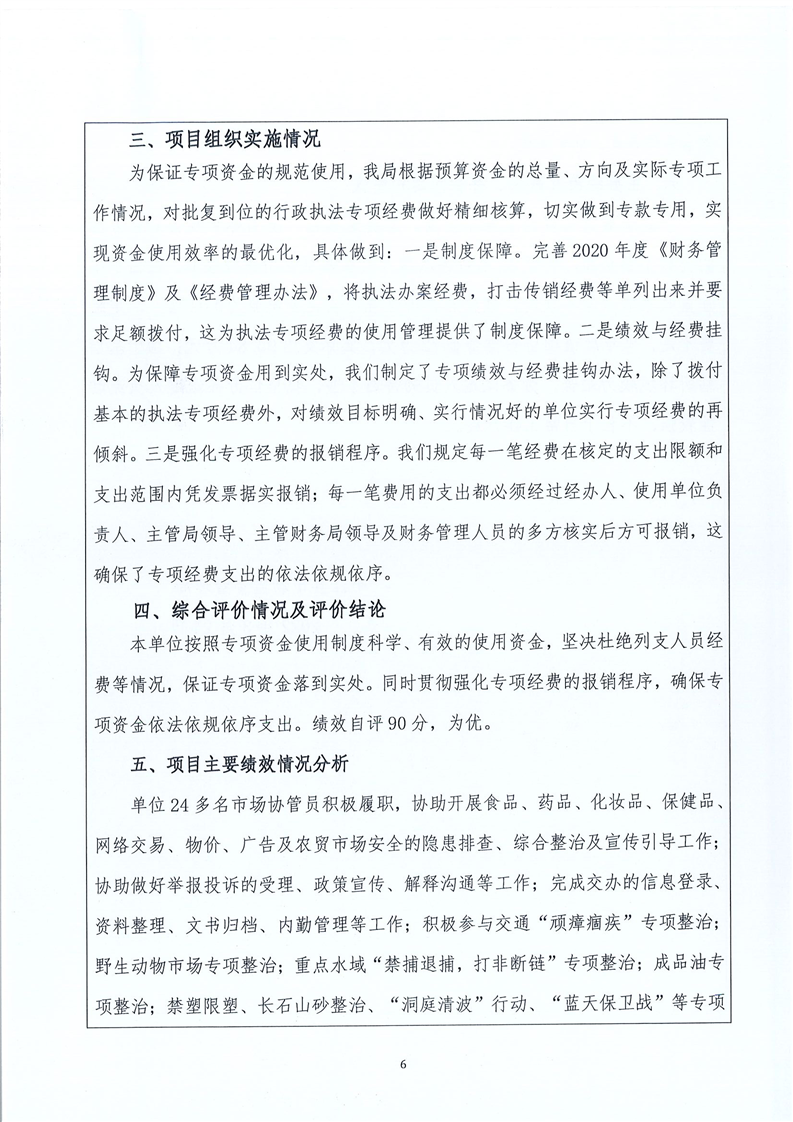 三、项目组织实施情况

为保证专项资金的规范使用，我局根据预算资金的总量、方向及实际专项工作情况，对批复到位的行政执法专项经费做好精细核算，切实做到专款专用，实现资金使用效率的最优化，具体做到：一是制度保障。完善2020年度《财务管理制度》及《经费管理办法》，将执法办案经费，打击传销经费等单列出来并要求足额拨付，这为执法专项经费的使用管理提供了制度保障。二是绩效与经费挂钩。为保障专项资金用到实处，我们制定了专项绩效与经费挂钩办法，除了拨付基本的执法专项经费外，对绩效目标明确、实行情况好的单位实行专项经费的再倾斜。三是强化专项经费的报销程序。我们规定每一笔经费在核定的支出限额和支出范围内凭发票据实报销；每一笔费用的支出都必须经过经办人、使用单位负责人、主管局领导、主管财务局领导及财务管理人员的多方核实后方可报销，这确保了专项经费支出的依法依规依序。

四、综合评价情况及评价结论

本单位按照专项资金使用制度科学、有效的使用资金，坚决杜绝列支人员经费等情况，保证专项资金落到实处。同时贯彻强化专项经费的报销程序，确保专项资金依法依规依序支出。绩效自评90分，为优。

五、项目主要绩效情况分析

单位24多名市场协管员积极履职，协助开展食品、药品、化妆品、保健品、网络交易、物价、广告及农贸市场安全的隐患排查、综合整治及宣传引导工作；协助做好举报投诉的受理、政策宣传、解释沟通等工作；完成交办的信息登录、资料整理、文书归档、内勤管理等工作；积极参与交通“顽瘴痼疾”专项整治；野生动物市场专项整治；重点水域“禁捕退捕，打非断链”专项整治；成品油专项整治；禁塑限塑、长石山砂整治、“洞庭清波”行动、“蓝天保卫战”等专项

6